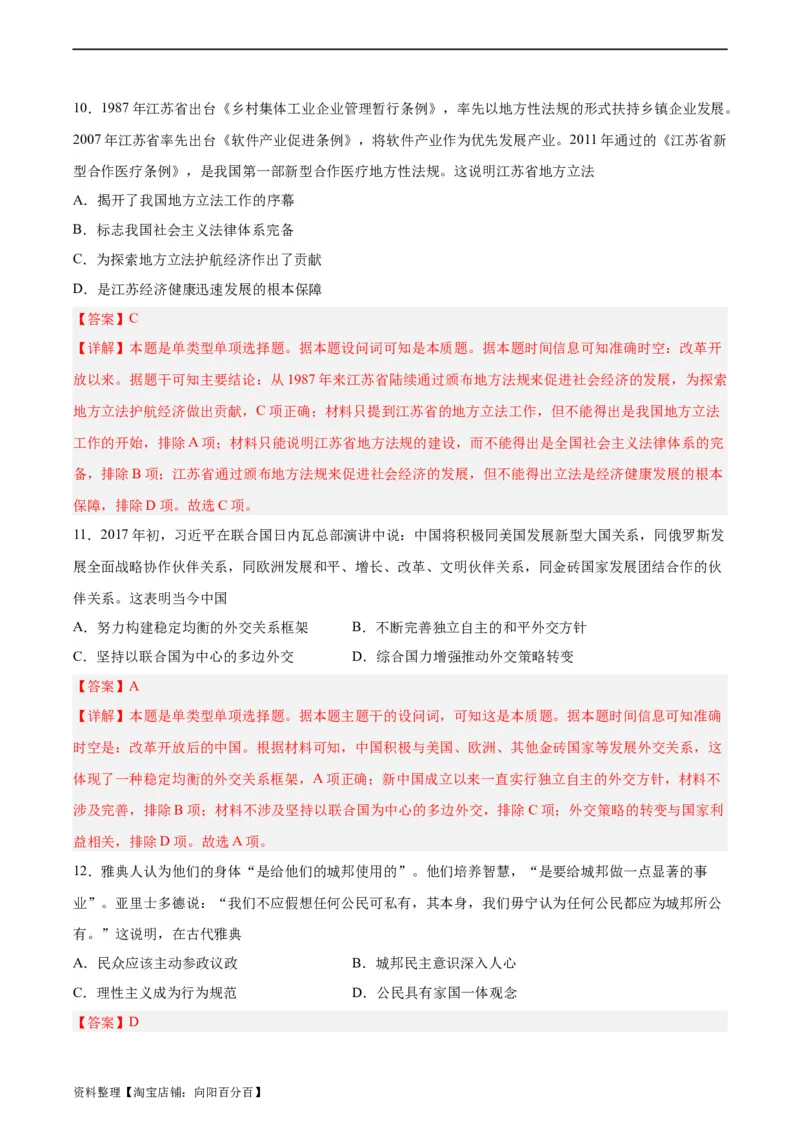 10．1987 年江苏省出台《乡村集体工业企业管理暂行条例》，率先以地方性法规的形式扶持乡镇企业发展。2007 年江苏省率先出台《软件产业促进条例》，将软件产业作为优先发展产业。2011 年通过的《江苏省新型合作医疗条例》，是我国第一部新型合作医疗地方性法规。这说明江苏省地方立法

A．揭开了我国地方立法工作的序幕

B．标志我国社会主义法律体系完备

C．为探索地方立法护航经济作出了贡献

D．是江苏经济健康迅速发展的根本保障

【答案】C

【详解】本题是单类型单项选择题。据本题设问词可知是本质题。据本题时间信息可知准确时空：改革开放以来。据题干可知主要结论：从 1987 年来江苏省陆续通过颁布地方法规来促进社会经济的发展，为探索地方立法护航经济做出贡献，C 项正确；材料只提到江苏省的地方立法工作，但不能得出是我国地方立法工作的开始，排除 A 项；材料只能说明江苏省地方法规的建设，而不能得出是全国社会主义法律体系的完备，排除 B 项；江苏省通过颁布地方法规来促进社会经济的发展，但不能得出立法是经济健康发展的根本保障，排除 D 项。故选 C 项。

11．2017 年初，习近平在联合国日内瓦总部演讲中说：中国将积极同美国发展新型大国关系，同俄罗斯发展全面战略协作伙伴关系，同欧洲发展和平、增长、改革、文明伙伴关系，同金砖国家发展团结合作的伙伴关系。这表明当今中国

A．努力构建稳定均衡的外交关系框架　　B．不断完善独立自主的和平外交方针

C．坚持以联合国为中心的多边外交　　D．综合国力增强推动外交策略转变

【答案】A

【详解】本题是单类型单项选择题。据本题主题干的设问词，可知这是本质题。据本题时间信息可知准确时空是：改革开放后的中国。根据材料可知，中国积极与美国、欧洲、其他金砖国家等发展外交关系，这体现了一种稳定均衡的外交关系框架，A 项正确；新中国成立以来一直实行独立自主的外交方针，材料不涉及完善，排除 B 项；材料不涉及坚持以联合国为中心的多边外交，排除 C 项；外交策略的转变与国家利益相关，排除 D 项。故选 A 项。

12．雅典人认为他们的身体“是给他们的城邦使用的”。他们培养智慧，“是要给城邦做一点显著的事业”。亚里士多德说：“我们不应假想任何公民可私有，其本身，我们毋宁认为任何公民都应为城邦所公有。”这说明，在古代雅典

A．民众应该主动参政议政　　B．城邦民主意识深入人心

C．理性主义成为行为规范　　D．公民具有家国一体观念

【答案】D

资料整理【淘宝店铺：向阳百分百】